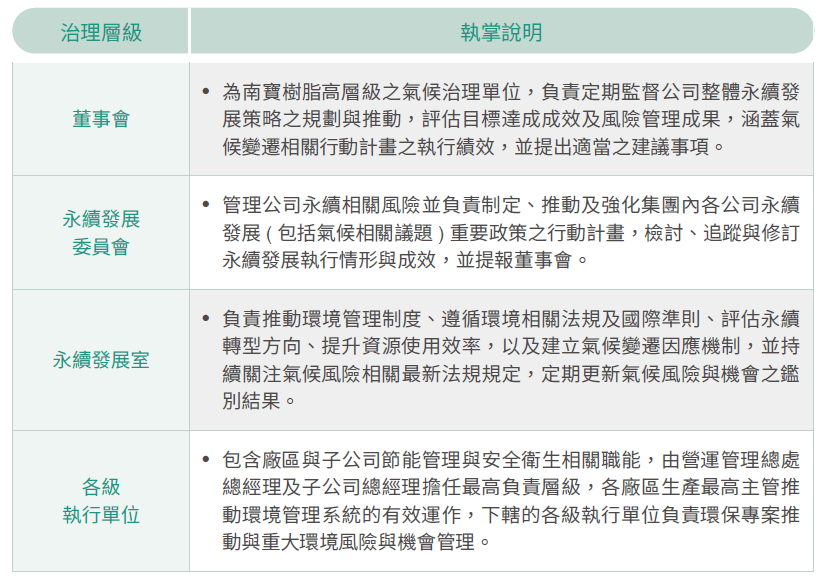 | 治理層級 | 執掌說明 |
|---|---|
| 董事會 | • 為南寶樹脂高層級之氣候治理單位，負責定期監督公司整體永續發展策略之規劃與推動，評估目標達成成效及風險管理成果，涵蓋氣候變遷相關行動計畫之執行績效，並提出適當之建議事項。 |
| 永續發展委員會 | • 管理公司永續相關風險並負責制定、推動及強化集團內各公司永續發展（包括氣候相關議題）重要政策之行動計畫，檢討、追蹤與修訂永續發展執行情形與成效，並提報董事會。 |
| 永續發展室 | • 負責推動環境管理制度、遵循環境相關法規及國際準則、評估永續轉型方向、提升資源使用效率，以及建立氣候變遷因應機制，並持續關注氣候風險相關最新法規規定，定期更新氣候風險與機會之鑑別結果。 |
| 各級執行單位 | • 包含廠區與子公司節能管理與安全衛生相關職能，由營運管理總處總經理及子公司總經理擔任最高負責層級，各廠區生產最高主管推動環境管理系統的有效運作，下轄的各級執行單位負責環保專案推動與重大環境風險與機會管理。 |